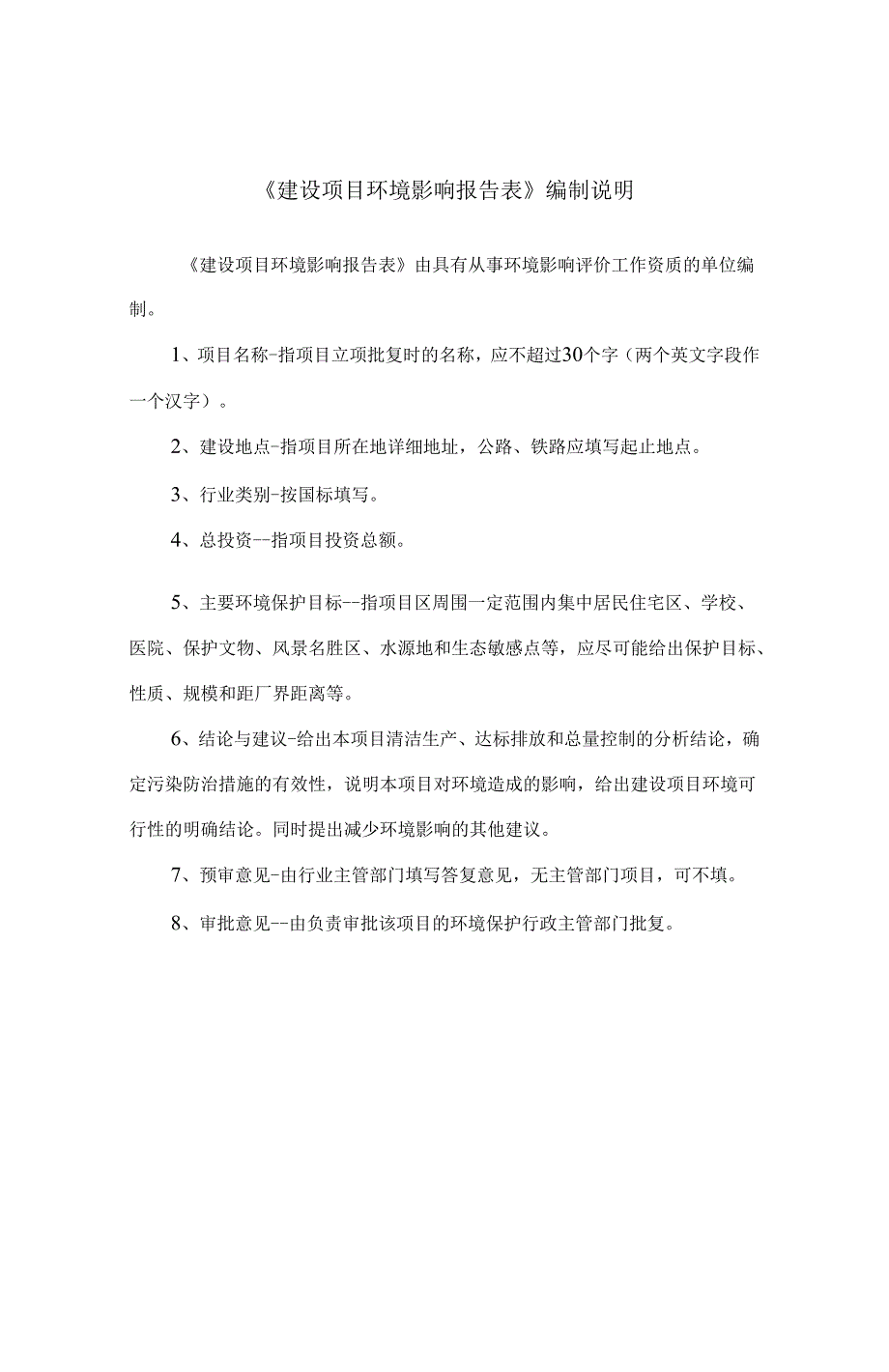 《建设项目环境影响报告表》编制说明

《建设项目环境影响报告表》由具有从事环境影响评价工作资质的单位编制。

1、项目名称-指项目立项批复时的名称，应不超过30个字（两个英文字段作一个汉字）。

2、建设地点-指项目所在地详细地址，公路、铁路应填写起止地点。

3、行业类别-按国标填写。

4、总投资--指项目投资总额。

5、主要环境保护目标--指项目区周围一定范围内集中居民住宅区、学校、医院、保护文物、风景名胜区、水源地和生态敏感点等，应尽可能给出保护目标、性质、规模和距厂界距离等。

6、结论与建议-给出本项目清洁生产、达标排放和总量控制的分析结论，确定污染防治措施的有效性，说明本项目对环境造成的影响，给出建设项目环境可行性的明确结论。同时提出减少环境影响的其他建议。

7、预审意见-由行业主管部门填写答复意见，无主管部门项目，可不填。

8、审批意见--由负责审批该项目的环境保护行政主管部门批复。